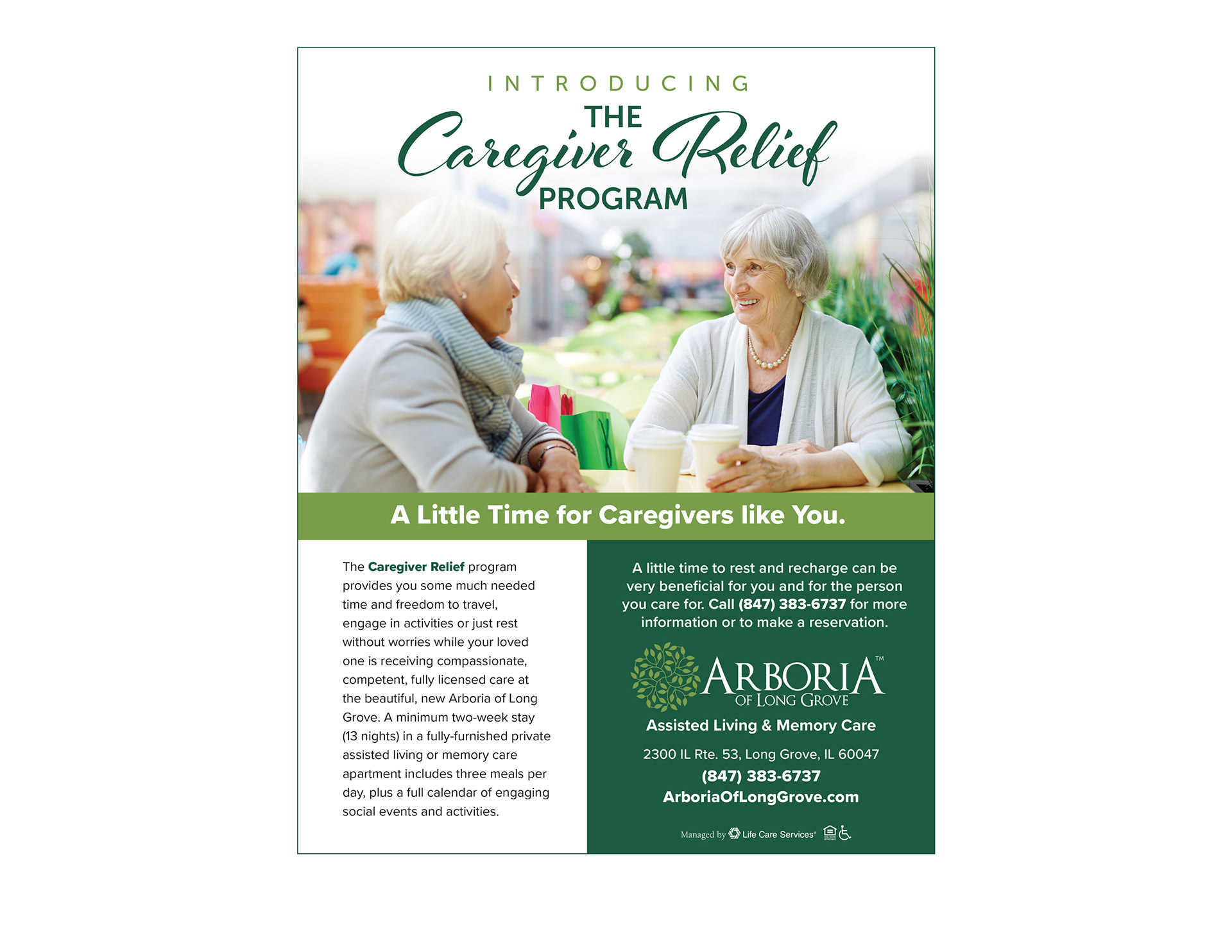 INTRODUCING
THE
Caregiver Relief
PROGRAM

A Little Time for Caregivers like You.

The Caregiver Relief program provides you some much needed time and freedom to travel, engage in activities or just rest without worries while your loved one is receiving compassionate, competent, fully licensed care at the beautiful, new Arboria of Long Grove. A minimum two-week stay (13 nights) in a fully-furnished private assisted living or memory care apartment includes three meals per day, plus a full calendar of engaging social events and activities.

A little time to rest and recharge can be very beneficial for you and for the person you care for. Call (847) 383-6737 for more information or to make a reservation.

ARBORIA™
OF LONG GROVE

Assisted Living & Memory Care

2300 IL Rte. 53, Long Grove, IL 60047
(847) 383-6737
ArboriaOfLongGrove.com

Managed by Life Care Services®